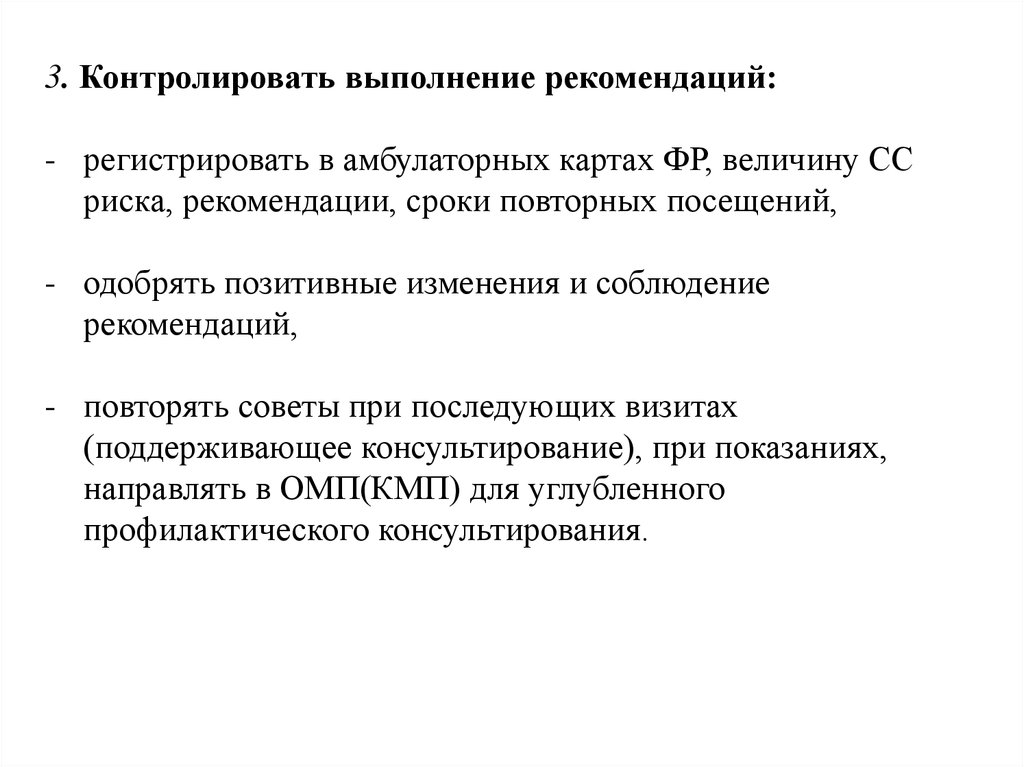 3. Контролировать выполнение рекомендаций:

- регистрировать в амбулаторных картах ФР, величину СС риска, рекомендации, сроки повторных посещений,

- одобрять позитивные изменения и соблюдение рекомендаций,

- повторять советы при последующих визитах (поддерживающее консультирование), при показаниях, направлять в ОМП(КМП) для углубленного профилактического консультирования.